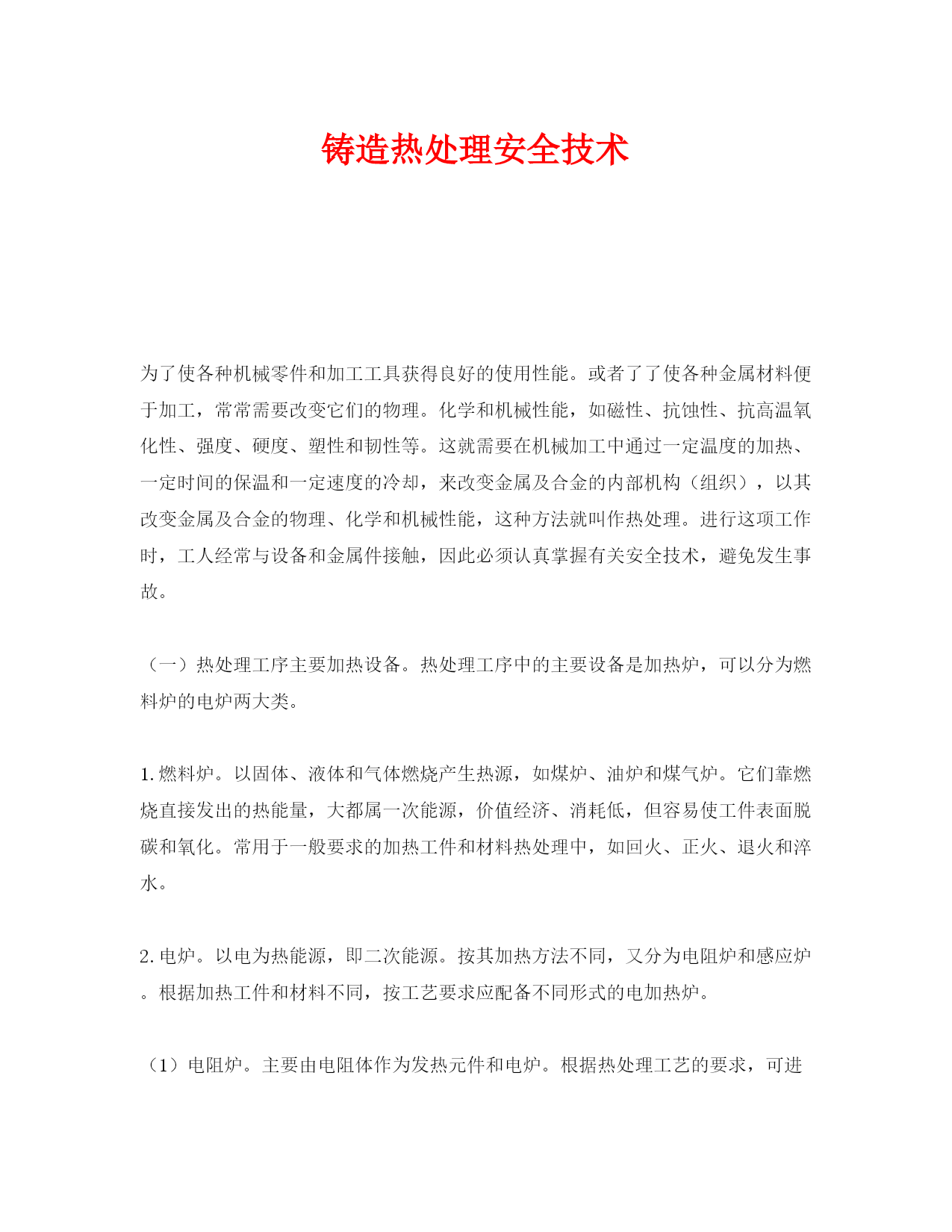 铸造热处理安全技术

为了使各种机械零件和加工工具获得良好的使用性能。或者了了使各种金属材料便于加工，常常需要改变它们的物理。化学和机械性能，如磁性、抗蚀性、抗高温氧化性、强度、硬度、塑性和韧性等。这就需要在机械加工中通过一定温度的加热、一定时间的保温和一定速度的冷却，来改变金属及合金的内部机构（组织），以其改变金属及合金的物理、化学和机械性能，这种方法就叫作热处理。进行这项工作时，工人经常与设备和金属件接触，因此必须认真掌握有关安全技术，避免发生事故。

（一）热处理工序主要加热设备。热处理工序中的主要设备是加热炉，可以分为燃料炉的电炉两大类。

1.燃料炉。以固体、液体和气体燃烧产生热源，如煤炉、油炉和煤气炉。它们靠燃烧直接发出的热能量，大都属一次能源，价值经济、消耗低，但容易使工件表面脱碳和氧化。常用于一般要求的加热工件和材料热处理中，如回火、正火、退火和淬水。

2.电炉。以电为热能源，即二次能源。按其加热方法不同，又分为电阻炉和感应炉。根据加热工件和材料不同，按工艺要求应配备不同形式的电加热炉。

（1）电阻炉。主要由电阻体作为发热元件和电炉。根据热处理工艺的要求，可进